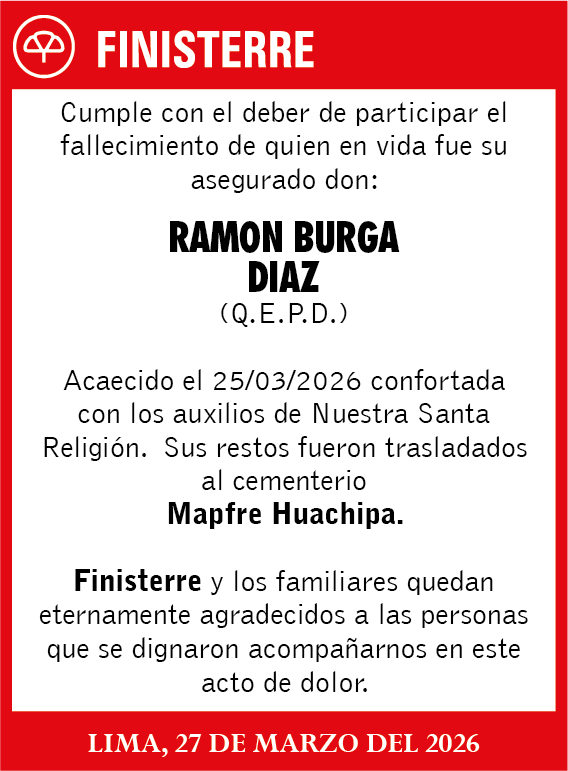 FINISTERRE

Cumple con el deber de participar el fallecimiento de quien en vida fue su asegurado don:

RAMON BURGA DIAZ
(Q.E.P.D.)

Acaecido el 25/03/2026 confortada con los auxilios de Nuestra Santa Religión. Sus restos fueron trasladados al cementerio
Mapfre Huachipa.

Finisterre y los familiares quedan eternamente agradecidos a las personas que se dignaron acompañarnos en este acto de dolor.

LIMA, 27 DE MARZO DEL 2026